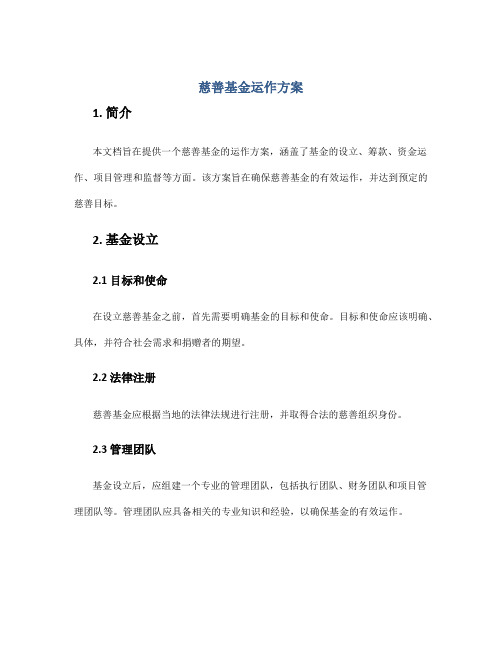 慈善基金运作方案

1. 简介

本文档旨在提供一个慈善基金的运作方案，涵盖了基金的设立、筹款、资金运作、项目管理和监督等方面。该方案旨在确保慈善基金的有效运作，并达到预定的慈善目标。

2. 基金设立

2.1 目标和使命

在设立慈善基金之前，首先需要明确基金的目标和使命。目标和使命应该明确、具体，并符合社会需求和捐赠者的期望。

2.2 法律注册

慈善基金应根据当地的法律法规进行注册，并取得合法的慈善组织身份。

2.3 管理团队

基金设立后，应组建一个专业的管理团队，包括执行团队、财务团队和项目管理团队等。管理团队应具备相关的专业知识和经验，以确保基金的有效运作。